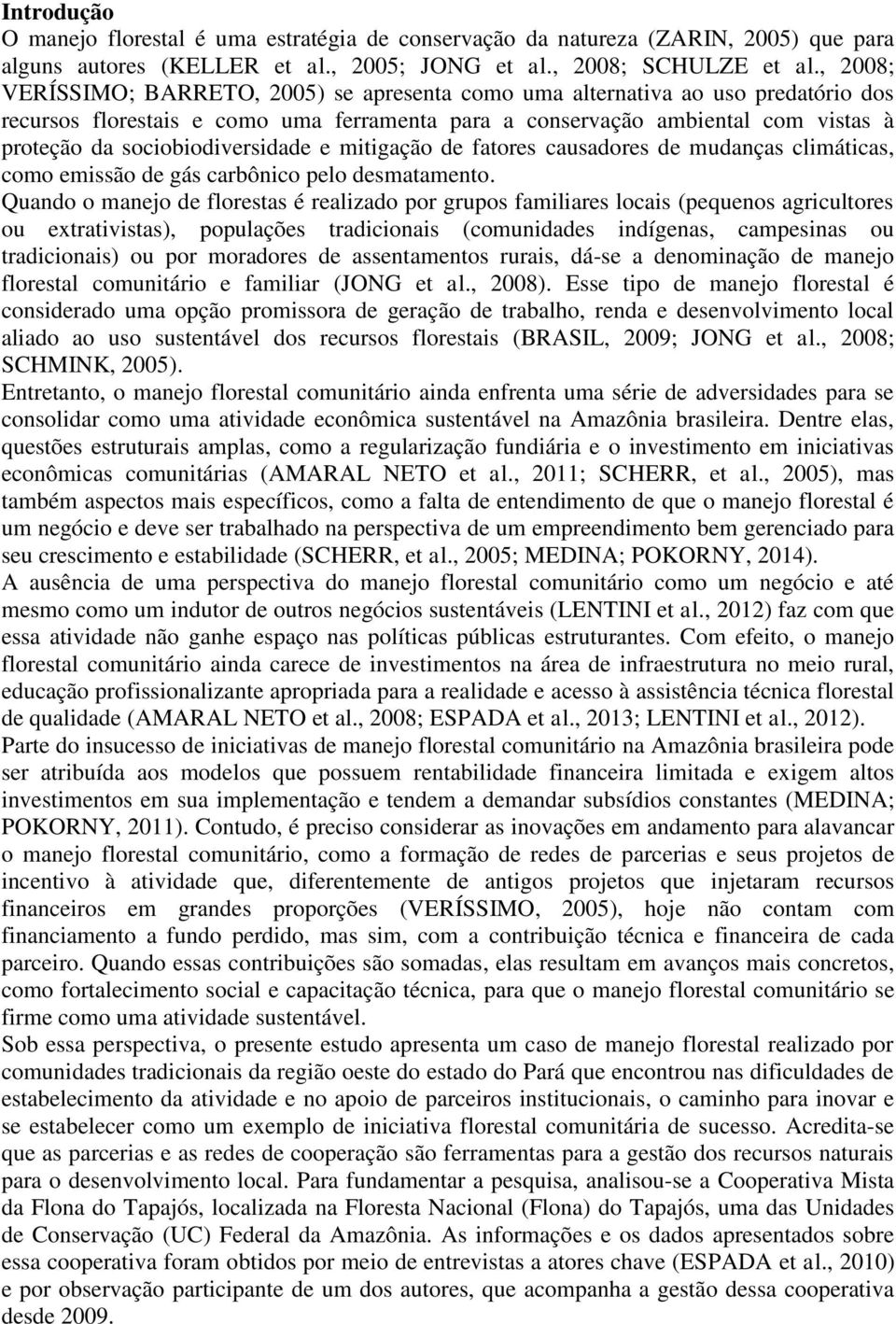 **Introdução**
O manejo florestal é uma estratégia de conservação da natureza (ZARIN, 2005) que para alguns autores (KELLER et al., 2005; JONG et al., 2008; SCHULZE et al., 2008; VERÍSSIMO; BARRETO, 2005) se apresenta como uma alternativa ao uso predatório dos recursos florestais e como uma ferramenta para a conservação ambiental com vistas à proteção da sociobiodiversidade e mitigação de fatores causadores de mudanças climáticas, como emissão de gás carbônico pelo desmatamento.
Quando o manejo de florestas é realizado por grupos familiares locais (pequenos agricultores ou extrativistas), populações tradicionais (comunidades indígenas, campesinas ou tradicionais) ou por moradores de assentamentos rurais, dá-se a denominação de manejo florestal comunitário e familiar (JONG et al., 2008). Esse tipo de manejo florestal é considerado uma opção promissora de geração de trabalho, renda e desenvolvimento local aliado ao uso sustentável dos recursos florestais (BRASIL, 2009; JONG et al., 2008; SCHMINK, 2005).
Entretanto, o manejo florestal comunitário ainda enfrenta uma série de adversidades para se consolidar como uma atividade econômica sustentável na Amazônia brasileira. Dentre elas, questões estruturais amplas, como a regularização fundiária e o investimento em iniciativas econômicas comunitárias (AMARAL NETO et al., 2011; SCHERR, et al., 2005), mas também aspectos mais específicos, como a falta de entendimento de que o manejo florestal é um negócio e deve ser trabalhado na perspectiva de um empreendimento bem gerenciado para seu crescimento e estabilidade (SCHERR, et al., 2005; MEDINA; POKORNY, 2014).
A ausência de uma perspectiva do manejo florestal comunitário como um negócio e até mesmo como um indutor de outros negócios sustentáveis (LENTINI et al., 2012) faz com que essa atividade não ganhe espaço nas políticas públicas estruturantes. Com efeito, o manejo florestal comunitário ainda carece de investimentos na área de infraestrutura no meio rural, educação profissionalizante apropriada para a realidade e acesso à assistência técnica florestal de qualidade (AMARAL NETO et al., 2008; ESPADA et al., 2013; LENTINI et al., 2012).
Parte do insucesso de iniciativas de manejo florestal comunitário na Amazônia brasileira pode ser atribuída aos modelos que possuem rentabilidade financeira limitada e exigem altos investimentos em sua implementação e tendem a demandar subsídios constantes (MEDINA; POKORNY, 2011). Contudo, é preciso considerar as inovações em andamento para alavancar o manejo florestal comunitário, como a formação de redes de parcerias e seus projetos de incentivo à atividade que, diferentemente de antigos projetos que injetaram recursos financeiros em grandes proporções (VERÍSSIMO, 2005), hoje não contam com financiamento a fundo perdido, mas sim, com a contribuição técnica e financeira de cada parceiro. Quando essas contribuições são somadas, elas resultam em avanços mais concretos, como fortalecimento social e capacitação técnica, para que o manejo florestal comunitário se firme como uma atividade sustentável.
Sob essa perspectiva, o presente estudo apresenta um caso de manejo florestal realizado por comunidades tradicionais da região oeste do estado do Pará que encontrou nas dificuldades de estabelecimento da atividade e no apoio de parceiros institucionais, o caminho para inovar e se estabelecer como um exemplo de iniciativa florestal comunitária de sucesso. Acredita-se que as parcerias e as redes de cooperação são ferramentas para a gestão dos recursos naturais para o desenvolvimento local. Para fundamentar a pesquisa, analisou-se a Cooperativa Mista da Flona do Tapajós, localizada na Floresta Nacional (Flona) do Tapajós, uma das Unidades de Conservação (UC) Federal da Amazônia. As informações e os dados apresentados sobre essa cooperativa foram obtidos por meio de entrevistas a atores chave (ESPADA et al., 2010) e por observação participante de um dos autores, que acompanha a gestão dessa cooperativa desde 2009.